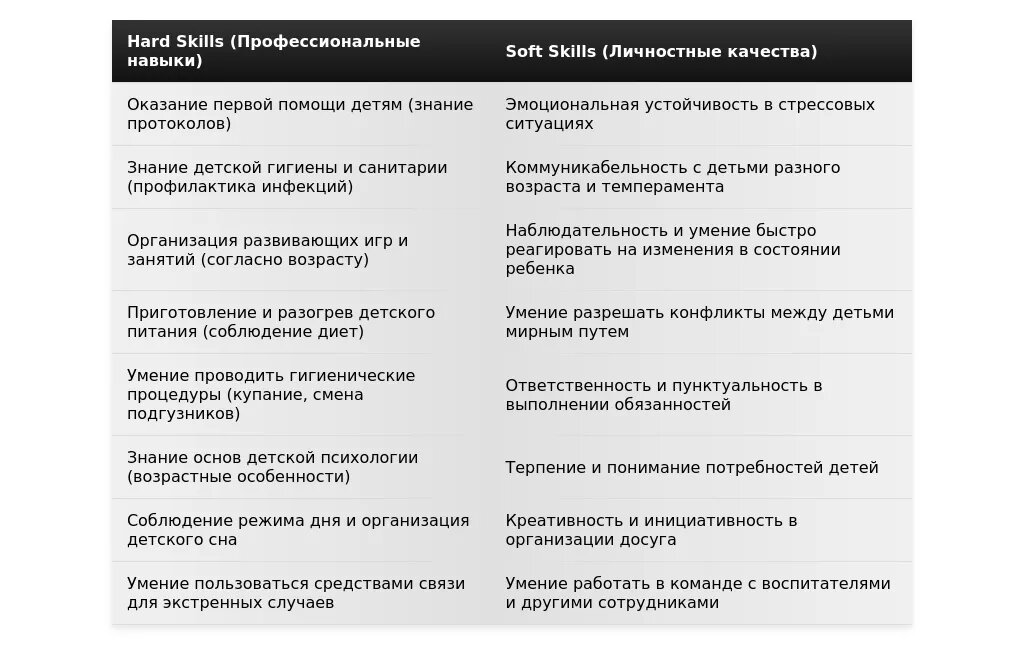 | Hard Skills (Профессиональные навыки) | Soft Skills (Личностные качества) |
|---|---|
| Оказание первой помощи детям (знание протоколов) | Эмоциональная устойчивость в стрессовых ситуациях |
| Знание детской гигиены и санитарии (профилактика инфекций) | Коммуникабельность с детьми разного возраста и темперамента |
| Организация развивающих игр и занятий (согласно возрасту) | Наблюдательность и умение быстро реагировать на изменения в состоянии ребенка |
| Приготовление и разогрев детского питания (соблюдение диет) | Умение разрешать конфликты между детьми мирным путем |
| Умение проводить гигиенические процедуры (купание, смена подгузников) | Ответственность и пунктуальность в выполнении обязанностей |
| Знание основ детской психологии (возрастные особенности) | Терпение и понимание потребностей детей |
| Соблюдение режима дня и организация детского сна | Креативность и инициативность в организации досуга |
| Умение пользоваться средствами связи для экстренных случаев | Умение работать в команде с воспитателями и другими сотрудниками |